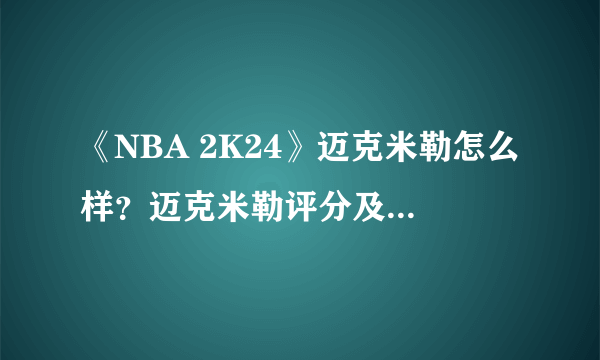 《NBA 2K24》迈克米勒怎么样？迈克米勒评分及...